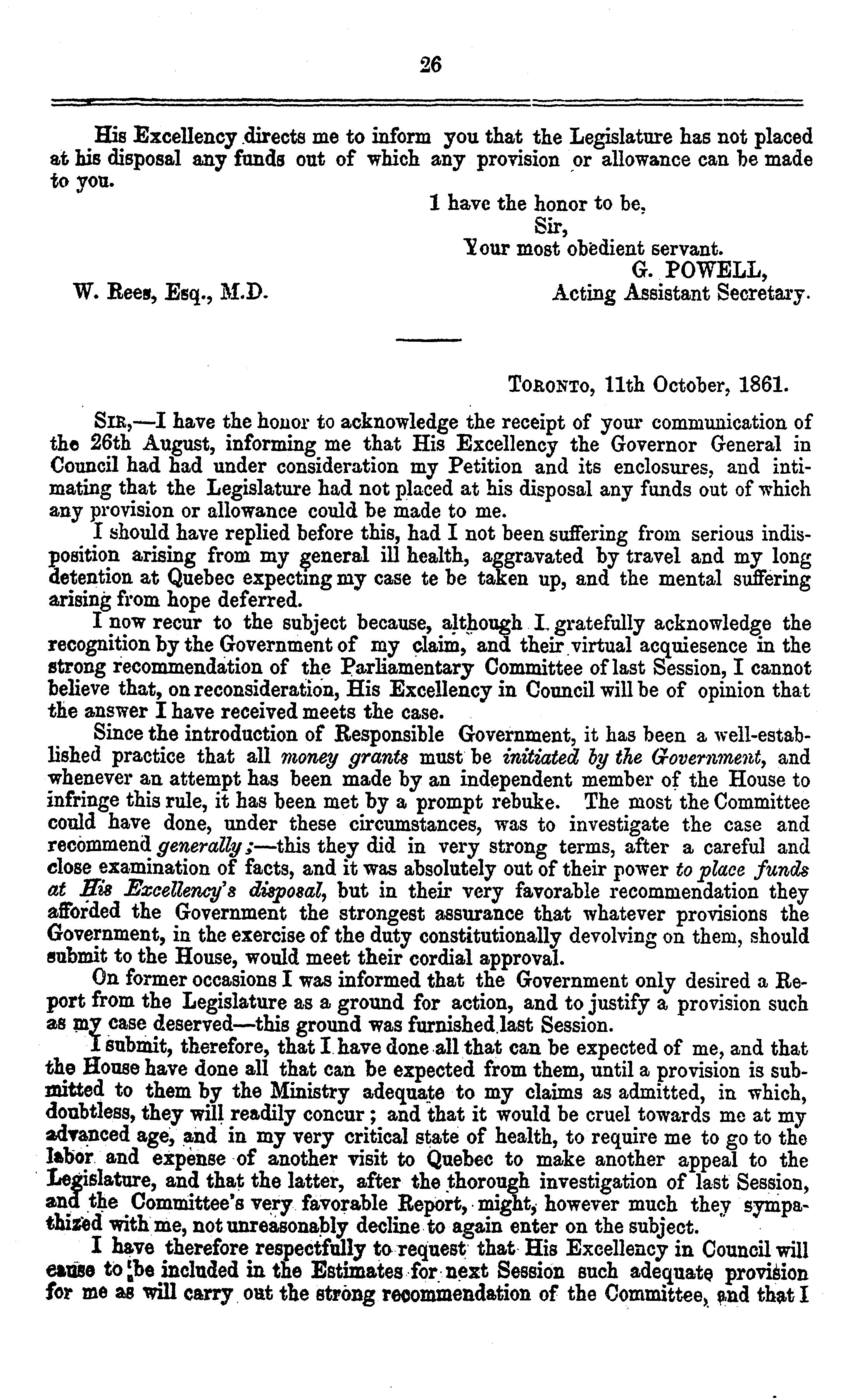 26

His Excellency directs me to inform you that the Legislature has not placed at his disposal any funds out of which any provision or allowance can be made to you.

I have the honor to be,
Sir,
Your most obedient servant.
G. POWELL,
Acting Assistant Secretary.

W. Rees, Esq., M.D.

TORONTO, 11th October, 1861.

SIR,—I have the honor to acknowledge the receipt of your communication of the 26th August, informing me that His Excellency the Governor General in Council had had under consideration my Petition and its enclosures, and intimating that the Legislature had not placed at his disposal any funds out of which any provision or allowance could be made to me.

I should have replied before this, had I not been suffering from serious indisposition arising from my general ill health, aggravated by travel and my long detention at Quebec expecting my case te be taken up, and the mental suffering arising from hope deferred.

I now recur to the subject because, although I gratefully acknowledge the recognition by the Government of my claim, and their virtual acquiesence in the strong recommendation of the Parliamentary Committee of last Session, I cannot believe that, on reconsideration, His Excellency in Council will be of opinion that the answer I have received meets the case.

Since the introduction of Responsible Government, it has been a well-established practice that all money grants must be initiated by the Government, and whenever an attempt has been made by an independent member of the House to infringe this rule, it has been met by a prompt rebuke. The most the Committee could have done, under these circumstances, was to investigate the case and recommend generally;—this they did in very strong terms, after a careful and close examination of facts, and it was absolutely out of their power to place funds at His Excellency's disposal, but in their very favorable recommendation they afforded the Government the strongest assurance that whatever provisions the Government, in the exercise of the duty constitutionally devolving on them, should submit to the House, would meet their cordial approval.

On former occasions I was informed that the Government only desired a Report from the Legislature as a ground for action, and to justify a provision such as my case deserved—this ground was furnished last Session.

I submit, therefore, that I have done all that can be expected of me, and that the House have done all that can be expected from them, until a provision is submitted to them by the Ministry adequate to my claims as admitted, in which, doubtless, they will readily concur; and that it would be cruel towards me at my advanced age, and in my very critical state of health, to require me to go to the labor and expense of another visit to Quebec to make another appeal to the Legislature, and that the latter, after the thorough investigation of last Session, and the Committee's very favorable Report, might, however much they sympathized with me, not unreasonably decline to again enter on the subject.

I have therefore respectfully to request that His Excellency in Council will cause to be included in the Estimates for next Session such adequate provision for me as will carry out the strong recommendation of the Committee, and that I